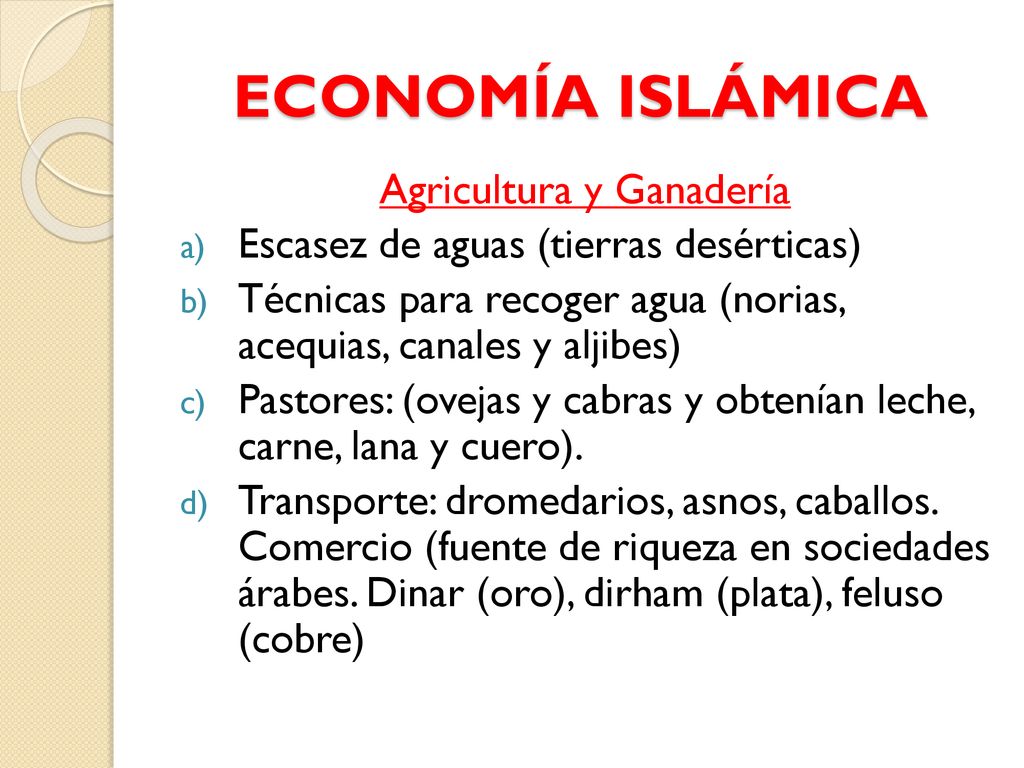 ECONOMÍA ISLÁMICA

Agricultura y Ganadería

a) Escasez de aguas (tierras desérticas)
b) Técnicas para recoger agua (norias, acequias, canales y aljibes)
c) Pastores: (ovejas y cabras y obtenían leche, carne, lana y cuero).
d) Transporte: dromedarios, asnos, caballos. Comercio (fuente de riqueza en sociedades árabes. Dinar (oro), dirham (plata), feluso (cobre)